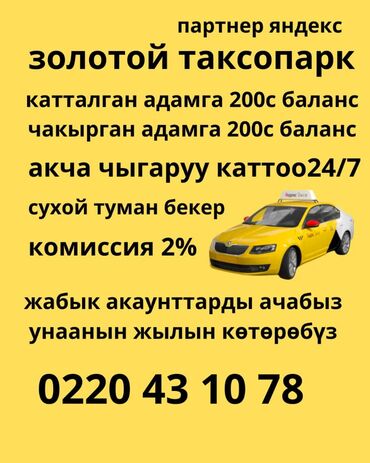 партнер яндекс
золотой таксопарк
катталган адамга 200с баланс
чакырган адамга 200с баланс
акча чыгаруу каттоо24/7
сухой туман бекер
комиссия 2%
жабык акаунттарды ачабыз
унаанын жылын көтөрөбүз
0220 43 10 78